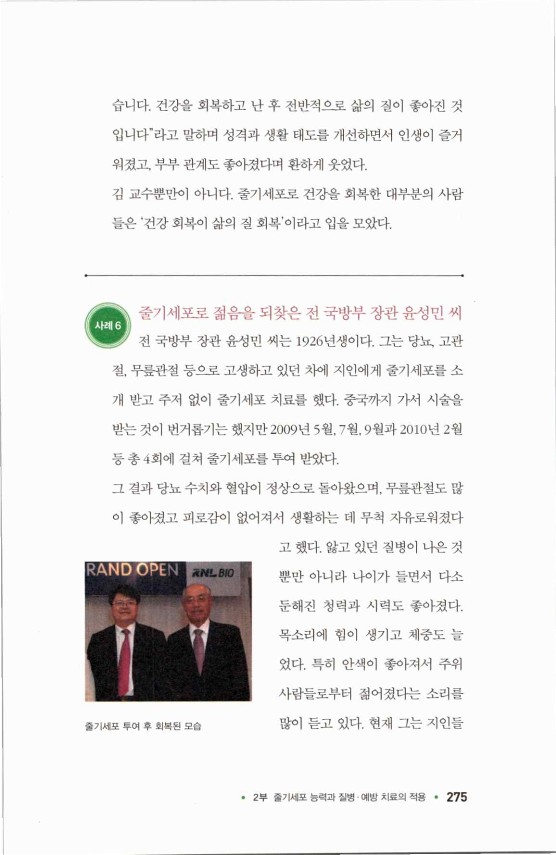 습니다. 건강을 회복하고 난 후 전반적으로 삶의 질이 좋아진 것입니다"라고 말하며 성격과 생활 태도를 개선하면서 인생이 즐거워졌고, 부부 관계도 좋아졌다며 환하게 웃었다.

김 교수뿐만이 아니다. 줄기세포로 건강을 회복한 대부분의 사람들은 '건강 회복이 삶의 질 회복'이라고 입을 모았다.

사례 6 줄기세포로 젊음을 되찾은 전 국방부 장관 윤성민 씨

전 국방부 장관 윤성민 씨는 1926년생이다. 그는 당뇨, 고관절, 무릎관절 등으로 고생하고 있던 차에 지인에게 줄기세포를 소개 받고 주저 없이 줄기세포 치료를 했다. 중국까지 가서 시술을 받는 것이 번거롭기는 했지만 2009년 5월, 7월, 9월과 2010년 2월 등 총 4회에 걸쳐 줄기세포를 투여 받았다.

그 결과 당뇨 수치와 혈압이 정상으로 돌아왔으며, 무릎관절도 많이 좋아졌고 피로감이 없어져서 생활하는 데 무척 자유로워졌다고 했다. 앓고 있던 질병이 나은 것뿐만 아니라 나이가 들면서 다소 둔해진 청력과 시력도 좋아졌다. 목소리에 힘이 생기고 체중도 늘었다. 특히 안색이 좋아져서 주위 사람들로부터 젊어졌다는 소리를 많이 듣고 있다. 현재 그는 지인들

RAND OPEN RNL BIO

줄기세포 투여 후 회복된 모습

• 2부 줄기세포 능력과 질병·예방 치료의 적용 • 275